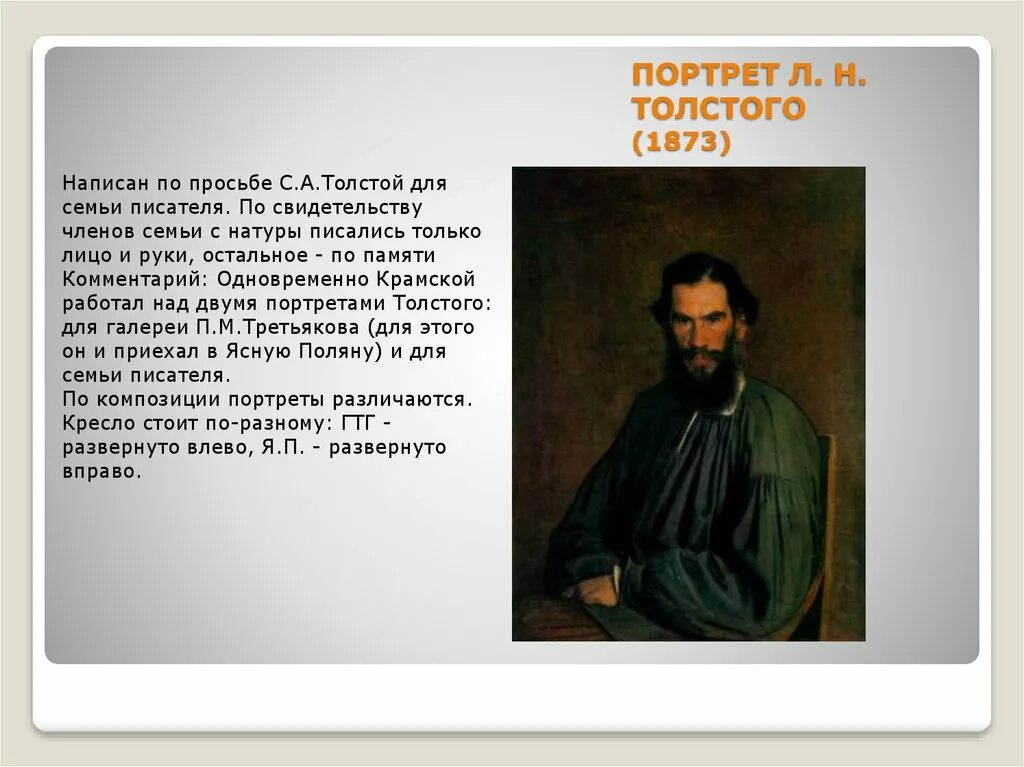 ПОРТРЕТ Л. Н. ТОЛСТОГО (1873)

Написан по просьбе С.А.Толстой для семьи писателя. По свидетельству членов семьи с натуры писались только лицо и руки, остальное - по памяти
Комментарий: Одновременно Крамской работал над двумя портретами Толстого: для галереи П.М.Третьякова (для этого он и приехал в Ясную Поляну) и для семьи писателя.
По композиции портреты различаются. Кресло стоит по-разному: ГТГ - развернуто влево, Я.П. - развернуто вправо.